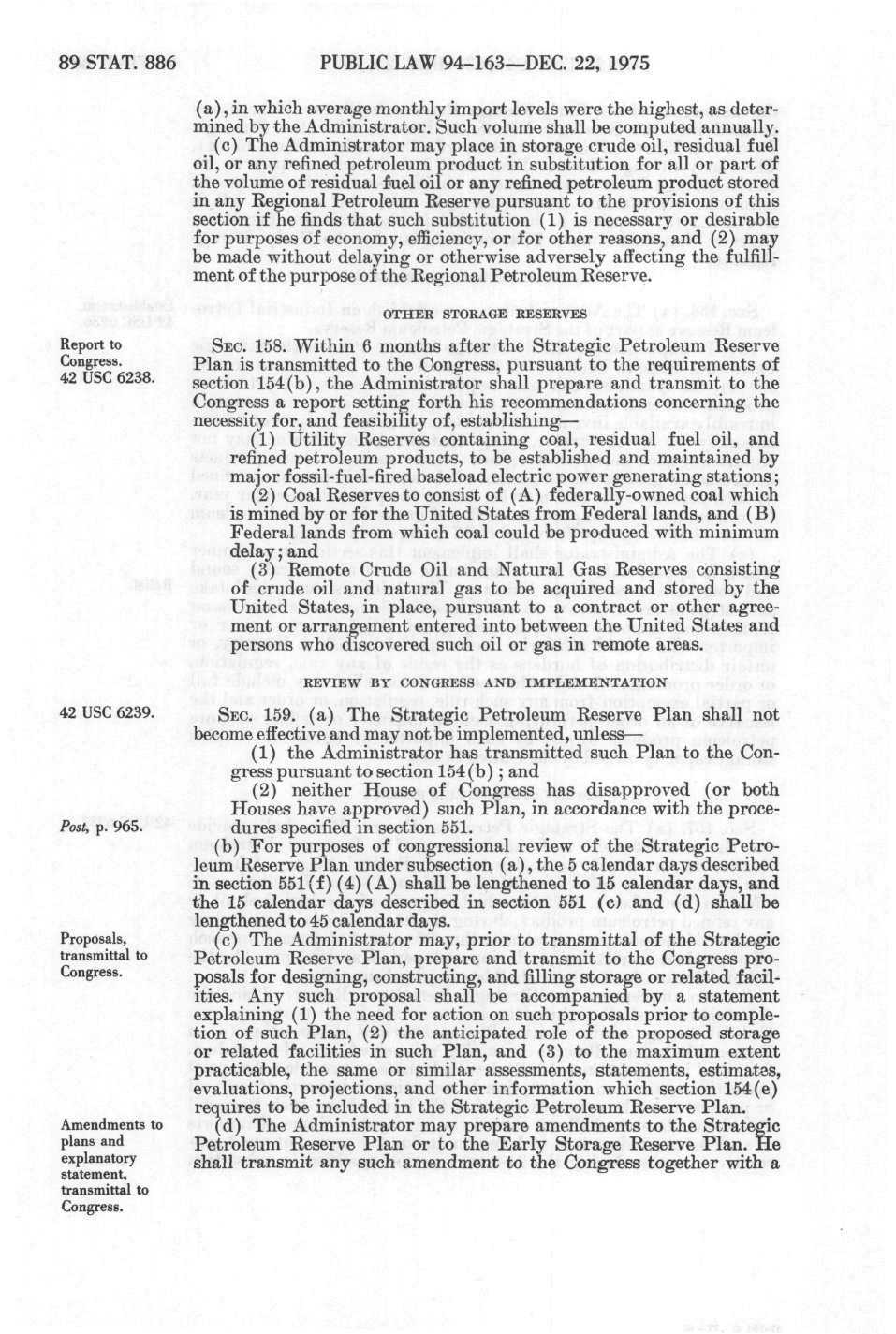 89 STAT. 886 PUBLIC LAW 94-163—DEC. 22, 1975

(a), in which average monthly import levels were the highest, as determined by the Administrator. Such volume shall be computed annually.

(c) The Administrator may place in storage crude oil, residual fuel oil, or any refined petroleum product in substitution for all or part of the volume of residual fuel oil or any refined petroleum product stored in any Regional Petroleum Reserve pursuant to the provisions of this section if he finds that such substitution (1) is necessary or desirable for purposes of economy, efficiency, or for other reasons, and (2) may be made without delaying or otherwise adversely affecting the fulfillment of the purpose of the Regional Petroleum Reserve.

OTHER STORAGE RESERVES

Report to Congress. 42 USC 6238.

SEC. 158. Within 6 months after the Strategic Petroleum Reserve Plan is transmitted to the Congress, pursuant to the requirements of section 154(b), the Administrator shall prepare and transmit to the Congress a report setting forth his recommendations concerning the necessity for, and feasibility of, establishing—

(1) Utility Reserves containing coal, residual fuel oil, and refined petroleum products, to be established and maintained by major fossil-fuel-fired baseload electric power generating stations;

(2) Coal Reserves to consist of (A) federally-owned coal which is mined by or for the United States from Federal lands, and (B) Federal lands from which coal could be produced with minimum delay; and

(3) Remote Crude Oil and Natural Gas Reserves consisting of crude oil and natural gas to be acquired and stored by the United States, in place, pursuant to a contract or other agreement or arrangement entered into between the United States and persons who discovered such oil or gas in remote areas.

REVIEW BY CONGRESS AND IMPLEMENTATION

42 USC 6239.

SEC. 159. (a) The Strategic Petroleum Reserve Plan shall not become effective and may not be implemented, unless—

(1) the Administrator has transmitted such Plan to the Congress pursuant to section 154(b); and

(2) neither House of Congress has disapproved (or both Houses have approved) such Plan, in accordance with the procedures specified in section 551.

Post, p. 965.

(b) For purposes of congressional review of the Strategic Petroleum Reserve Plan under subsection (a), the 5 calendar days described in section 551(f)(4)(A) shall be lengthened to 15 calendar days, and the 15 calendar days described in section 551 (c) and (d) shall be lengthened to 45 calendar days.

Proposals, transmittal to Congress.

(c) The Administrator may, prior to transmittal of the Strategic Petroleum Reserve Plan, prepare and transmit to the Congress proposals for designing, constructing, and filling storage or related facilities. Any such proposal shall be accompanied by a statement explaining (1) the need for action on such proposals prior to completion of such Plan, (2) the anticipated role of the proposed storage or related facilities in such Plan, and (3) to the maximum extent practicable, the same or similar assessments, statements, estimates, evaluations, projections, and other information which section 154(e) requires to be included in the Strategic Petroleum Reserve Plan.

Amendments to plans and explanatory statement, transmittal to Congress.

(d) The Administrator may prepare amendments to the Strategic Petroleum Reserve Plan or to the Early Storage Reserve Plan. He shall transmit any such amendment to the Congress together with a